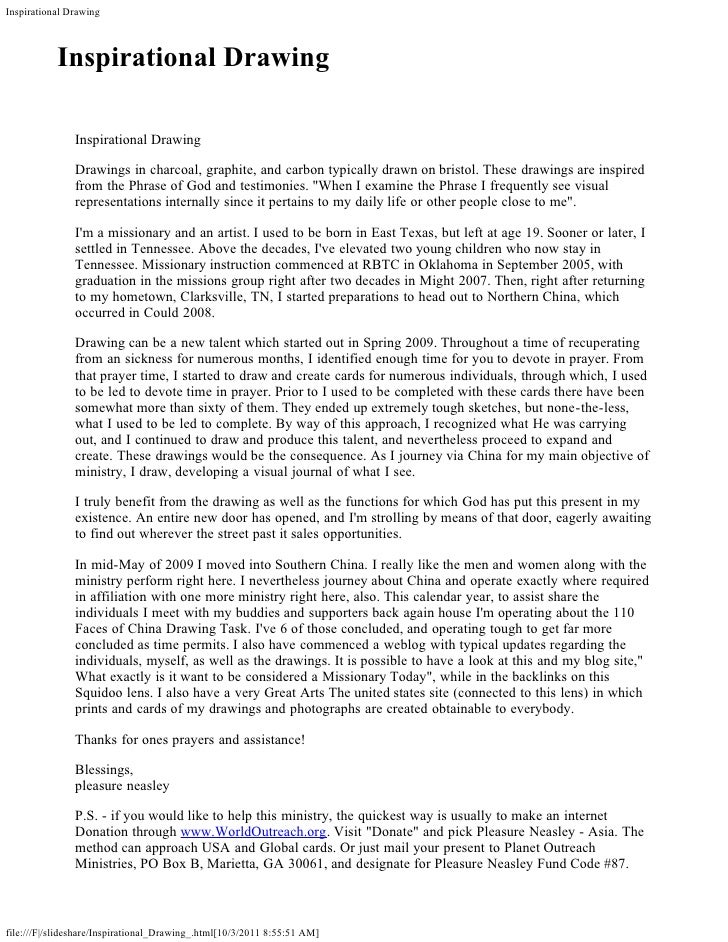 Inspirational Drawing

Inspirational Drawing

Inspirational Drawing

Drawings in charcoal, graphite, and carbon typically drawn on bristol. These drawings are inspired from the Phrase of God and testimonies. "When I examine the Phrase I frequently see visual representations internally since it pertains to my daily life or other people close to me".

I'm a missionary and an artist. I used to be born in East Texas, but left at age 19. Sooner or later, I settled in Tennessee. Above the decades, I've elevated two young children who now stay in Tennessee. Missionary instruction commenced at RBTC in Oklahoma in September 2005, with graduation in the missions group right after two decades in Might 2007. Then, right after returning to my hometown, Clarksville, TN, I started preparations to head out to Northern China, which occurred in Could 2008.

Drawing can be a new talent which started out in Spring 2009. Throughout a time of recuperating from an sickness for numerous months, I identified enough time for you to devote in prayer. From that prayer time, I started to draw and create cards for numerous individuals, through which, I used to be led to devote time in prayer. Prior to I used to be completed with these cards there have been somewhat more than sixty of them. They ended up extremely tough sketches, but none-the-less, what I used to be led to complete. By way of this approach, I recognized what He was carrying out, and I continued to draw and produce this talent, and nevertheless proceed to expand and create. These drawings would be the consequence. As I journey via China for my main objective of ministry, I draw, developing a visual journal of what I see.

I truly benefit from the drawing as well as the functions for which God has put this present in my existence. An entire new door has opened, and I'm strolling by means of that door, eagerly awaiting to find out wherever the street past it sales opportunities.

In mid-May of 2009 I moved into Southern China. I really like the men and women along with the ministry perform right here. I nevertheless journey about China and operate exactly where required in affiliation with one more ministry right here, also. This calendar year, to assist share the individuals I meet with my buddies and supporters back again house I'm operating about the 110 Faces of China Drawing Task. I've 6 of those concluded, and operating tough to get far more concluded as time permits. I also have commenced a weblog with typical updates regarding the individuals, myself, as well as the drawings. It is possible to have a look at this and my blog site," What exactly is it want to be considered a Missionary Today", while in the backlinks on this Squidoo lens. I also have a very Great Arts The united states site (connected to this lens) in which prints and cards of my drawings and photographs are created obtainable to everybody.

Thanks for ones prayers and assistance!

Blessings,
pleasure neasley

P.S. - if you would like to help this ministry, the quickest way is usually to make an internet Donation through www.WorldOutreach.org. Visit "Donate" and pick Pleasure Neasley - Asia. The method can approach USA and Global cards. Or just mail your present to Planet Outreach Ministries, PO Box B, Marietta, GA 30061, and designate for Pleasure Neasley Fund Code #87.

file:///F|/slideshare/Inspirational_Drawing_.html[10/3/2011 8:55:51 AM]